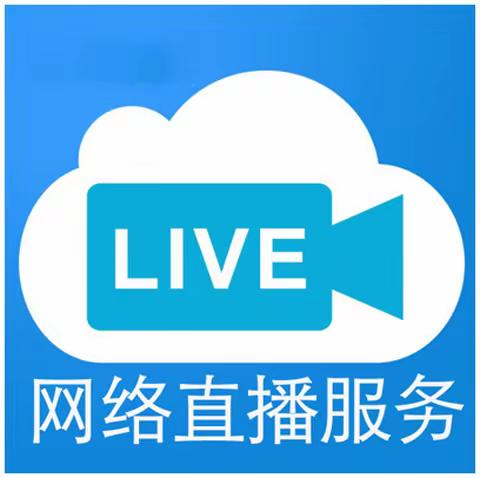 LIVE

网络直播服务